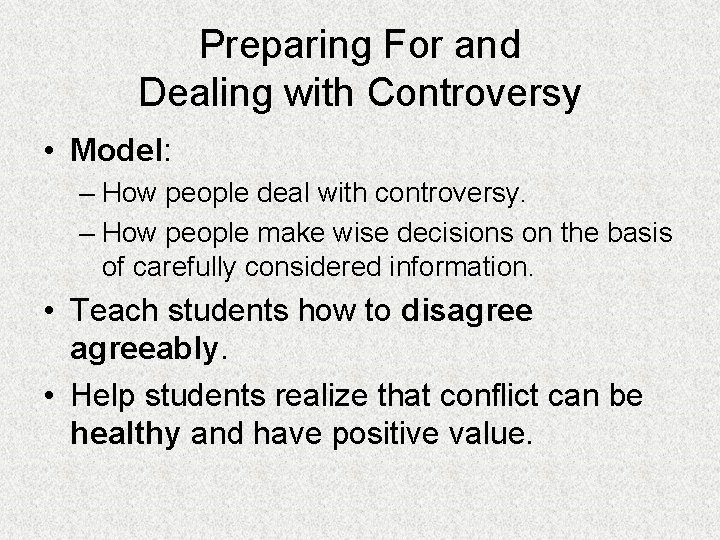 Preparing For and
Dealing with Controversy

• Model:
– How people deal with controversy.
– How people make wise decisions on the basis of carefully considered information.

• Teach students how to disagree agreeably.

• Help students realize that conflict can be healthy and have positive value.